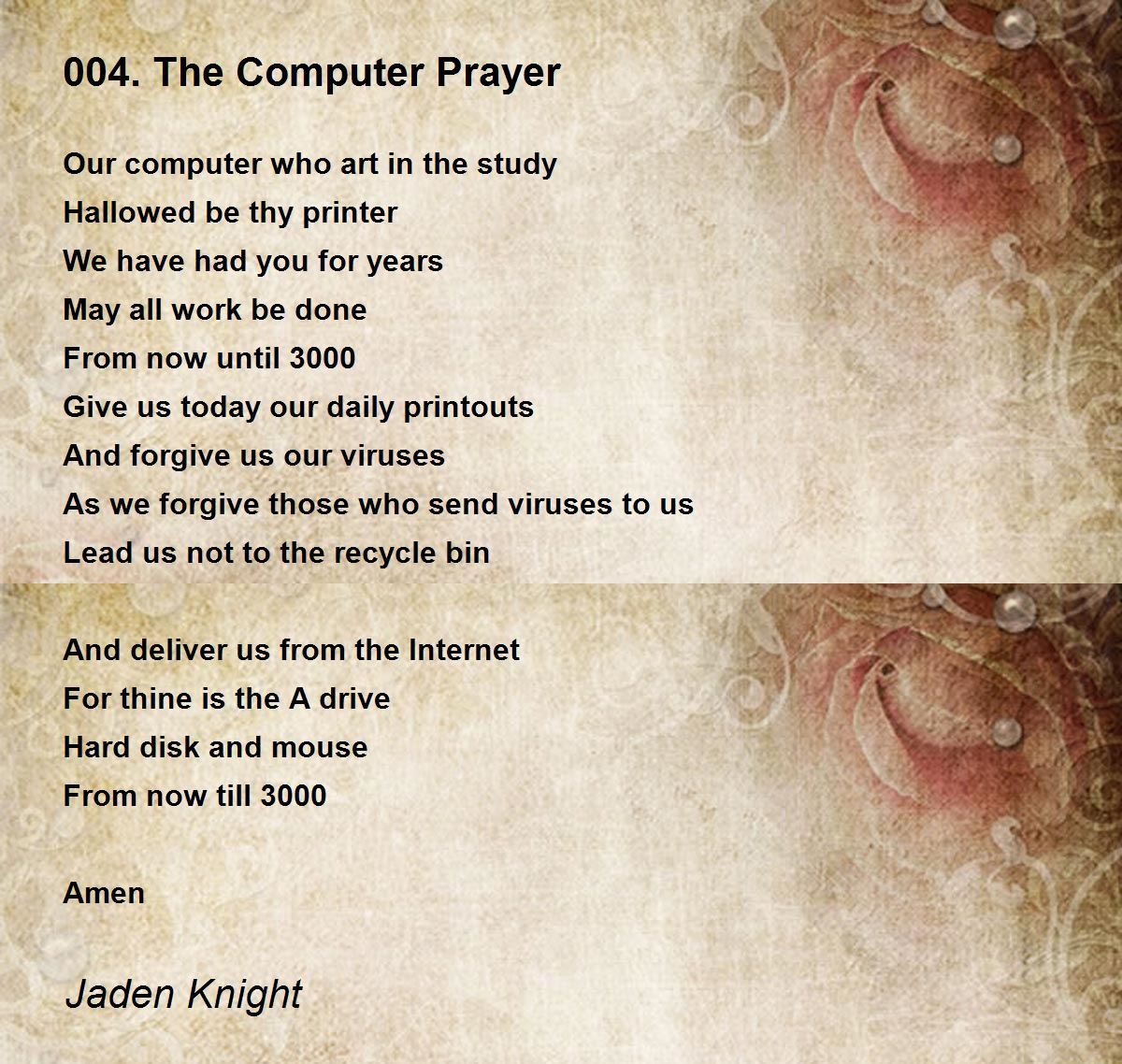 004. The Computer Prayer

Our computer who art in the study
Hallowed be thy printer
We have had you for years
May all work be done
From now until 3000
Give us today our daily printouts
And forgive us our viruses
As we forgive those who send viruses to us
Lead us not to the recycle bin

And deliver us from the Internet
For thine is the A drive
Hard disk and mouse
From now till 3000

Amen

Jaden Knight